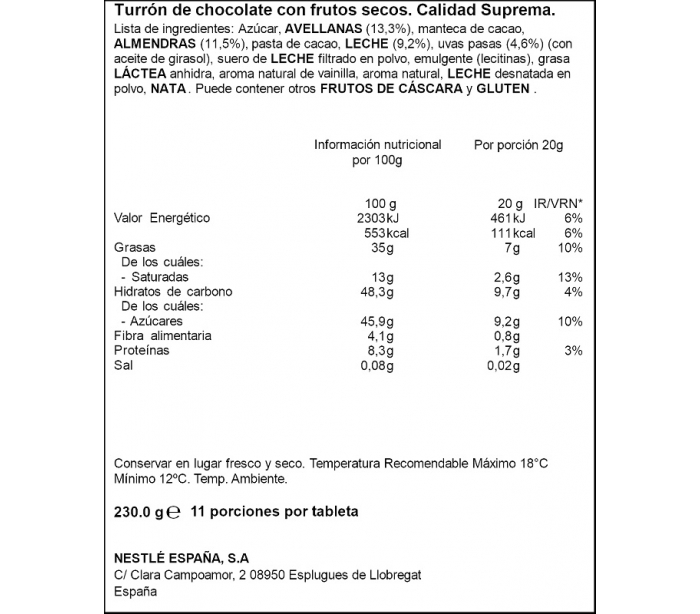 Turrón de chocolate con frutos secos. Calidad Suprema.

Lista de ingredientes: Azúcar, AVELLANAS (13,3%), manteca de cacao, ALMENDRAS (11,5%), pasta de cacao, LECHE (9,2%), uvas pasas (4,6%) (con aceite de girasol), suero de LECHE filtrado en polvo, emulgente (lecitinas), grasa LÁCTEA anhidra, aroma natural de vainilla, aroma natural, LECHE desnatada en polvo, NATA . Puede contener otros FRUTOS DE CÁSCARA y GLUTEN .

| | Información nutricional por 100g | Por porción 20g | |
|---|---|---|---|
| | 100 g | 20 g | IR/VRN* |
| Valor Energético | 2303kJ | 461kJ | 6% |
| | 553kcal | 111kcal | 6% |
| Grasas | 35g | 7g | 10% |
| De los cuáles: | | | |
| - Saturadas | 13g | 2,6g | 13% |
| Hidratos de carbono | 48,3g | 9,7g | 4% |
| De los cuáles: | | | |
| - Azúcares | 45,9g | 9,2g | 10% |
| Fibra alimentaria | 4,1g | 0,8g | |
| Proteínas | 8,3g | 1,7g | 3% |
| Sal | 0,08g | 0,02g | |

Conservar en lugar fresco y seco. Temperatura Recomendable Máximo 18°C Mínimo 12ºC. Temp. Ambiente.

230.0 g ℮ 11 porciones por tableta

NESTLÉ ESPAÑA, S.A
C/ Clara Campoamor, 2 08950 Esplugues de Llobregat
España